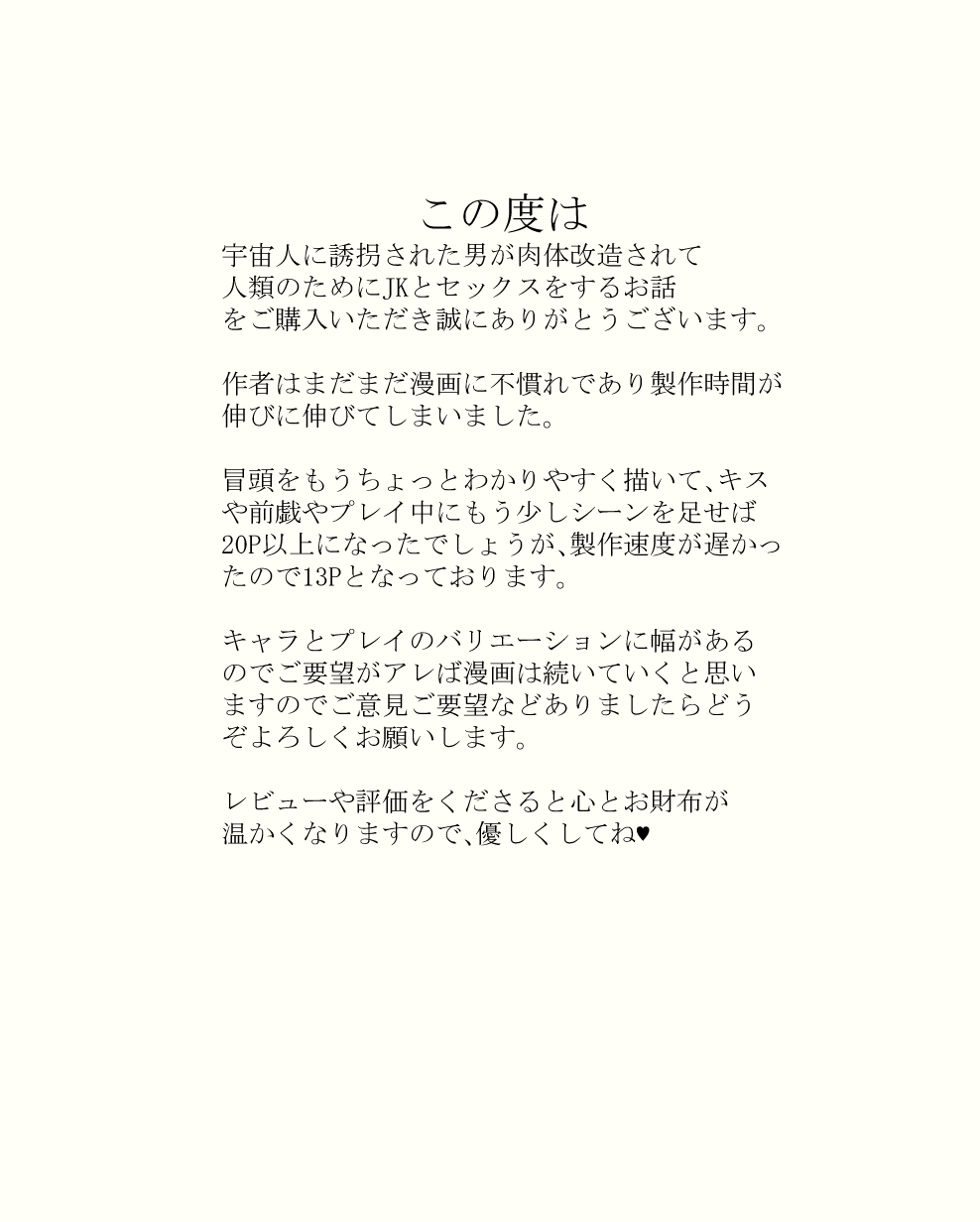 この度は
宇宙人に誘拐された男が肉体改造されて人類のためにJKとセックスをするお話をご購入いただき誠にありがとうございます。

作者はまだまだ漫画に不慣れであり製作時間が伸びに伸びてしまいました。

冒頭をもうちょっとわかりやすく描いて、キスや前戯やプレイ中にもう少しシーンを足せば20P以上になったでしょうが、製作速度が遅かったので13Pとなっております。

キャラとプレイのバリエーションに幅があるのでご要望がアレば漫画は続いていくと思いますのでご意見ご要望などありましたらどうぞよろしくお願いします。

レビューや評価をくださると心とお財布が温かくなりますので、優しくしてね♥